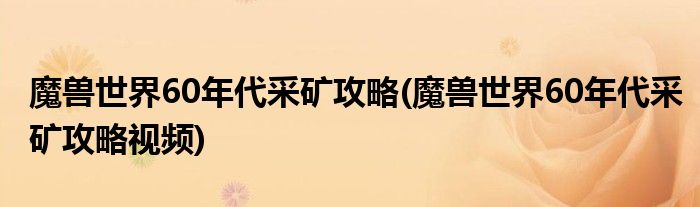 魔兽世界60年代采矿攻略(魔兽世界60年代采矿攻略视频)